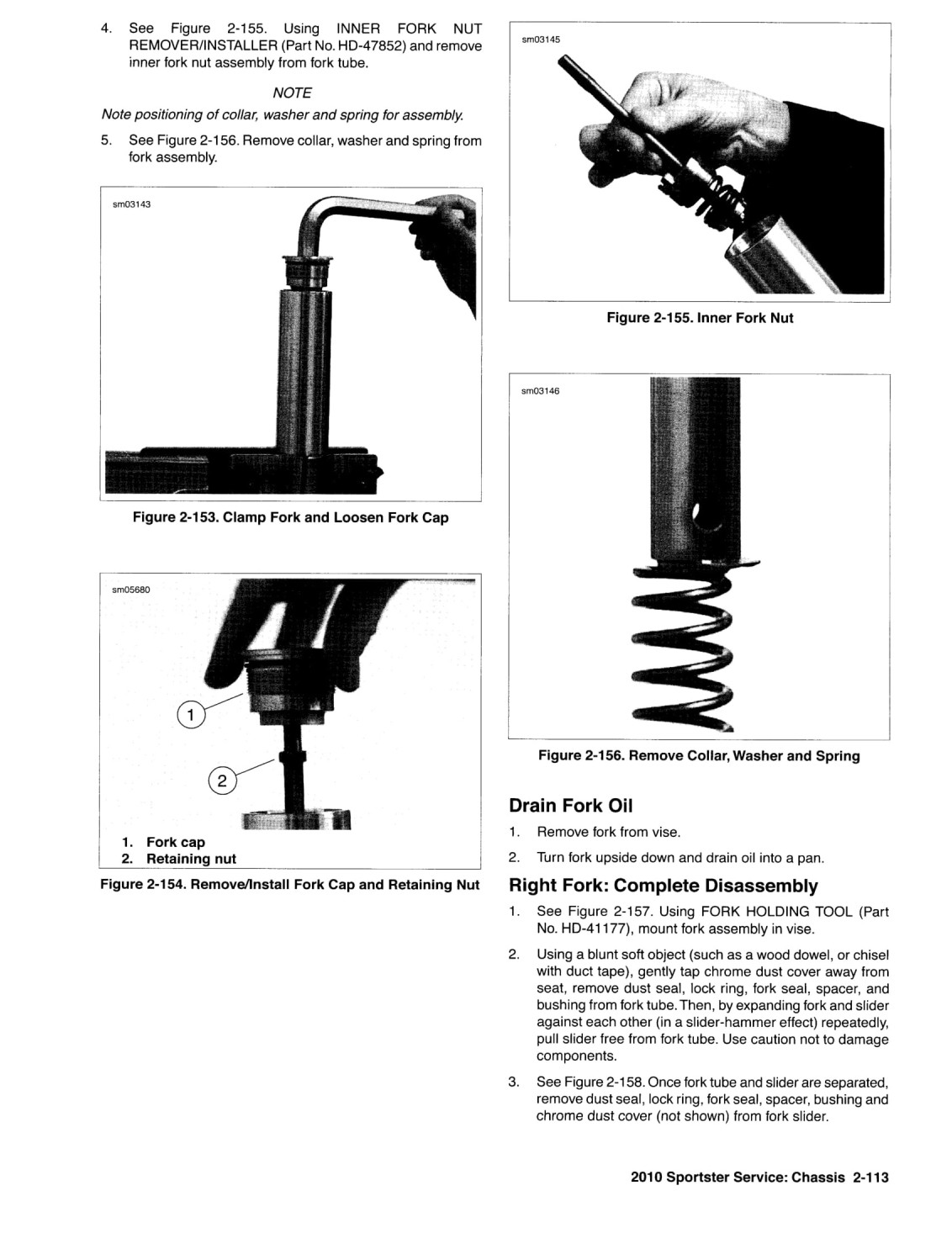 4. See Figure 2-155. Using INNER FORK NUT REMOVER/INSTALLER (Part No. HD-47852) and remove inner fork nut assembly from fork tube.

NOTE

Note positioning of collar, washer and spring for assembly.

5. See Figure 2-156. Remove collar, washer and spring from fork assembly.

sm03143

Figure 2-153. Clamp Fork and Loosen Fork Cap

sm05680

1

2

1. Fork cap
2. Retaining nut

Figure 2-154. Remove/Install Fork Cap and Retaining Nut

sm03145

Figure 2-155. Inner Fork Nut

sm03146

Figure 2-156. Remove Collar, Washer and Spring

Drain Fork Oil

1. Remove fork from vise.

2. Turn fork upside down and drain oil into a pan.

Right Fork: Complete Disassembly

1. See Figure 2-157. Using FORK HOLDING TOOL (Part No. HD-41177), mount fork assembly in vise.

2. Using a blunt soft object (such as a wood dowel, or chisel with duct tape), gently tap chrome dust cover away from seat, remove dust seal, lock ring, fork seal, spacer, and bushing from fork tube. Then, by expanding fork and slider against each other (in a slider-hammer effect) repeatedly, pull slider free from fork tube. Use caution not to damage components.

3. See Figure 2-158. Once fork tube and slider are separated, remove dust seal, lock ring, fork seal, spacer, bushing and chrome dust cover (not shown) from fork slider.

2010 Sportster Service: Chassis 2-113